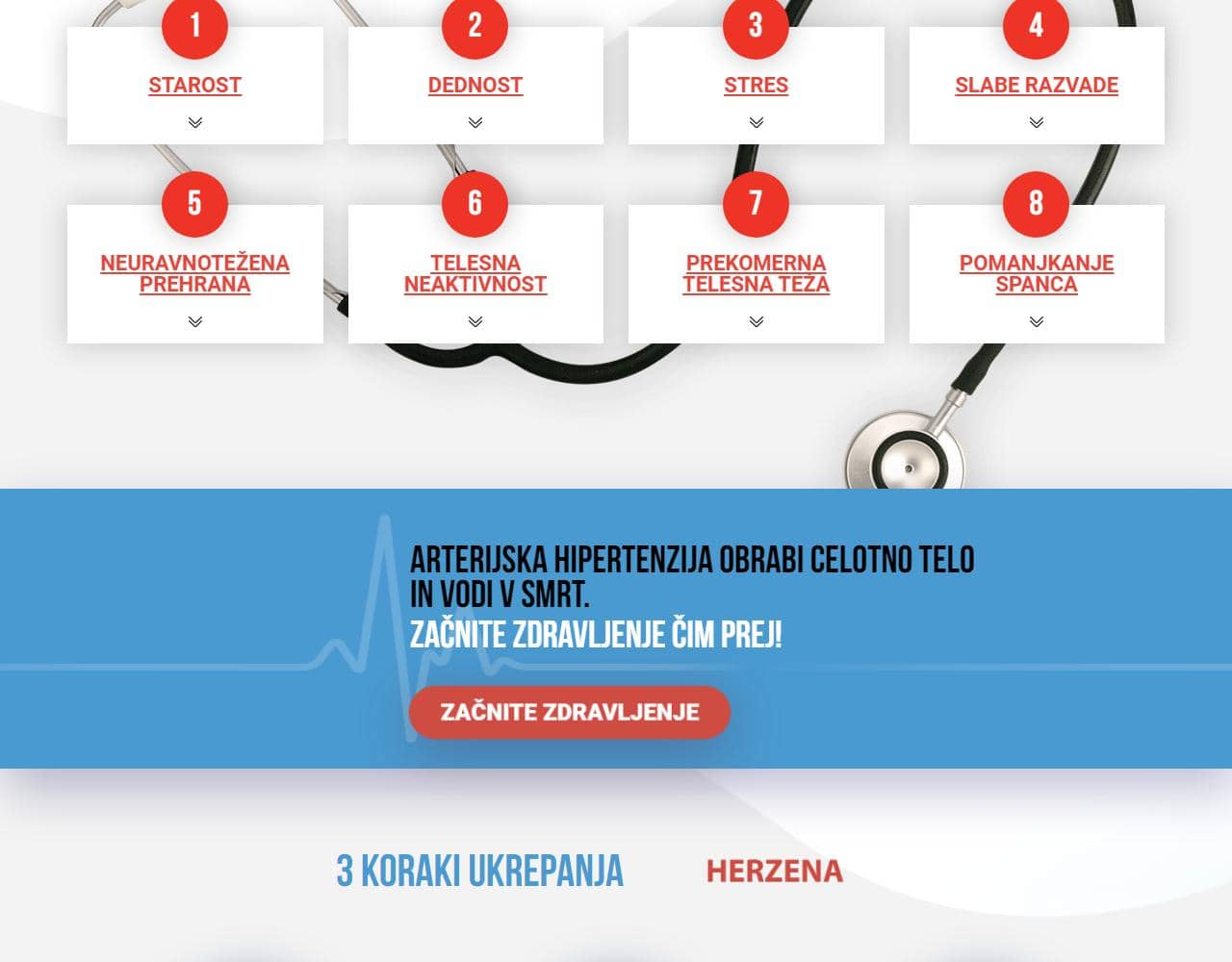 1
STAROST

2
DEDNOST

3
STRES

4
SLABE RAZVADE

5
NEURAVNOTEŽENA PREHRANA

6
TELESNA NEAKTIVNOST

7
PREKOMERNA TELESNA TEŽA

8
POMANJKANJE SPANCA

ARTERIJSKA HIPERTENZIJA OBRABI CELOTNO TELO IN VODI V SMRT.
ZAČNITE ZDRAVLJENJE ČIM PREJ!

ZAČNITE ZDRAVLJENJE

3 KORAKI UKREPANJA

HERZENA